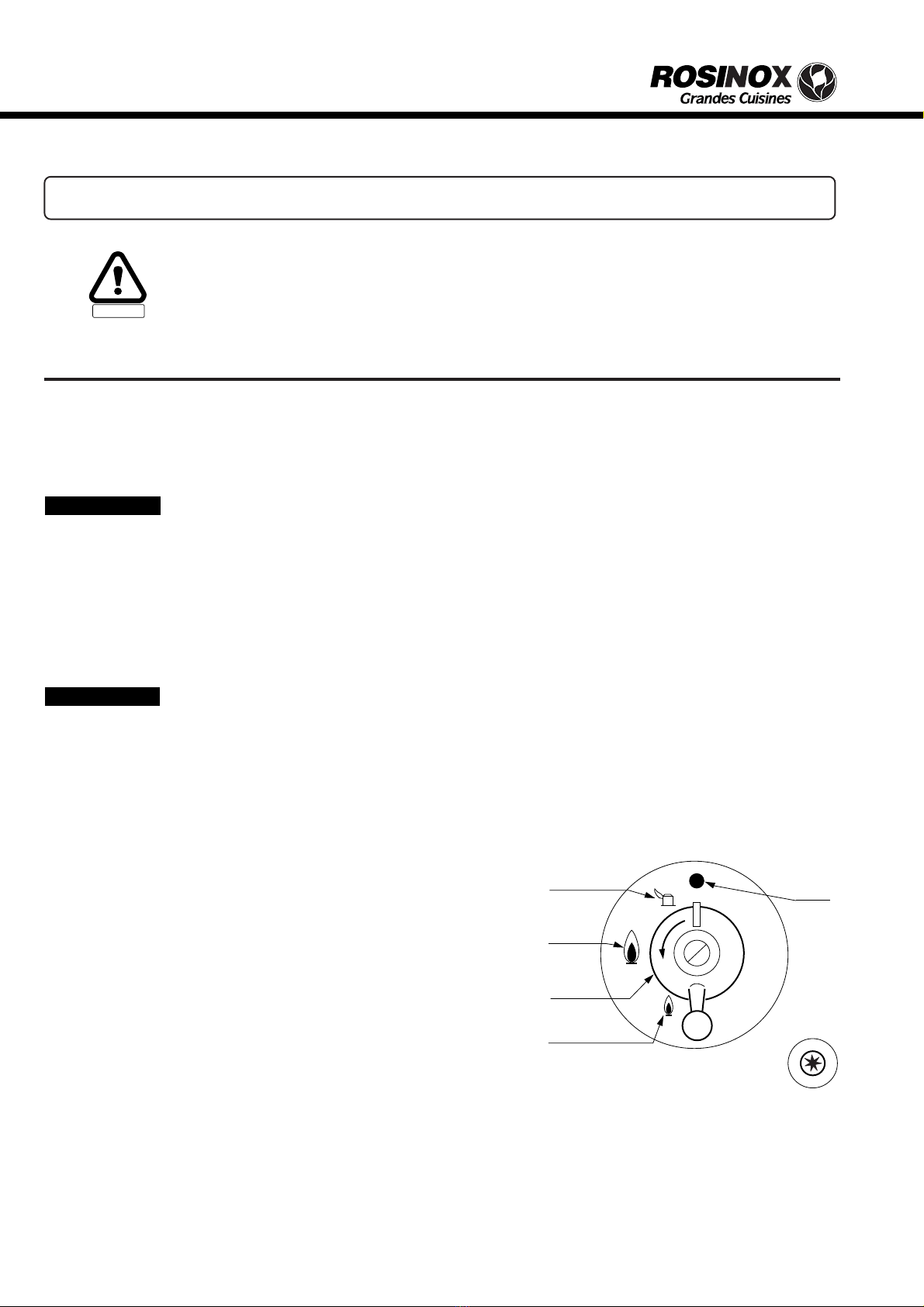 ROSINOX
Grandes Cuisines